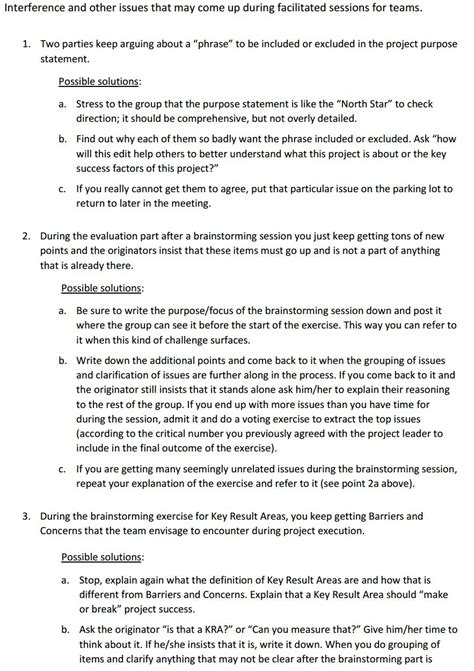 Interference and other issues that may come up during facilitated sessions for teams.

1. Two parties keep arguing about a "phrase" to be included or excluded in the project purpose statement.

Possible solutions:

a. Stress to the group that the purpose statement is like the "North Star" to check direction; it should be comprehensive, but not overly detailed.

b. Find out why each of them so badly want the phrase included or excluded. Ask "how will this edit help others to better understand what this project is about or the key success factors of this project?"

c. If you really cannot get them to agree, put that particular issue on the parking lot to return to later in the meeting.

2. During the evaluation part after a brainstorming session you just keep getting tons of new points and the originators insist that these items must go up and is not a part of anything that is already there.

Possible solutions:

a. Be sure to write the purpose/focus of the brainstorming session down and post it where the group can see it before the start of the exercise. This way you can refer to it when this kind of challenge surfaces.

b. Write down the additional points and come back to it when the grouping of issues and clarification of issues are further along in the process. If you come back to it and the originator still insists that it stands alone ask him/her to explain their reasoning to the rest of the group. If you end up with more issues than you have time for during the session, admit it and do a voting exercise to extract the top issues (according to the critical number you previously agreed with the project leader to include in the final outcome of the exercise).

c. If you are getting many seemingly unrelated issues during the brainstorming session, repeat your explanation of the exercise and refer to it (see point 2a above).

3. During the brainstorming exercise for Key Result Areas, you keep getting Barriers and Concerns that the team envisage to encounter during project execution.

Possible solutions:

a. Stop, explain again what the definition of Key Result Areas are and how that is different from Barriers and Concerns. Explain that a Key Result Area should "make or break" project success.

b. Ask the originator "is that a KRA?" or "Can you measure that?" Give him/her time to think about it. If he/she insists that it is, write it down. When you do grouping of items and clarify anything that may not be clear after the brainstorming part is